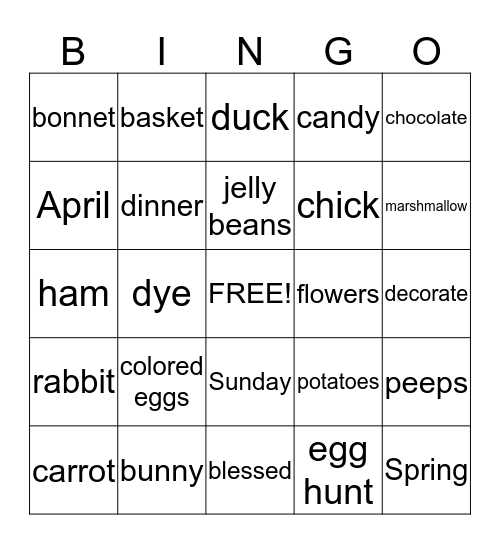 | B | I | N | G | O |
|---|---|---|---|---|
| bonnet | basket | duck | candy | chocolate |
| April | dinner | jelly beans | chick | marshmallow |
| ham | dye | FREE! | flowers | decorate |
| rabbit | colored eggs | Sunday | potatoes | peeps |
| carrot | bunny | blessed | egg hunt | Spring |